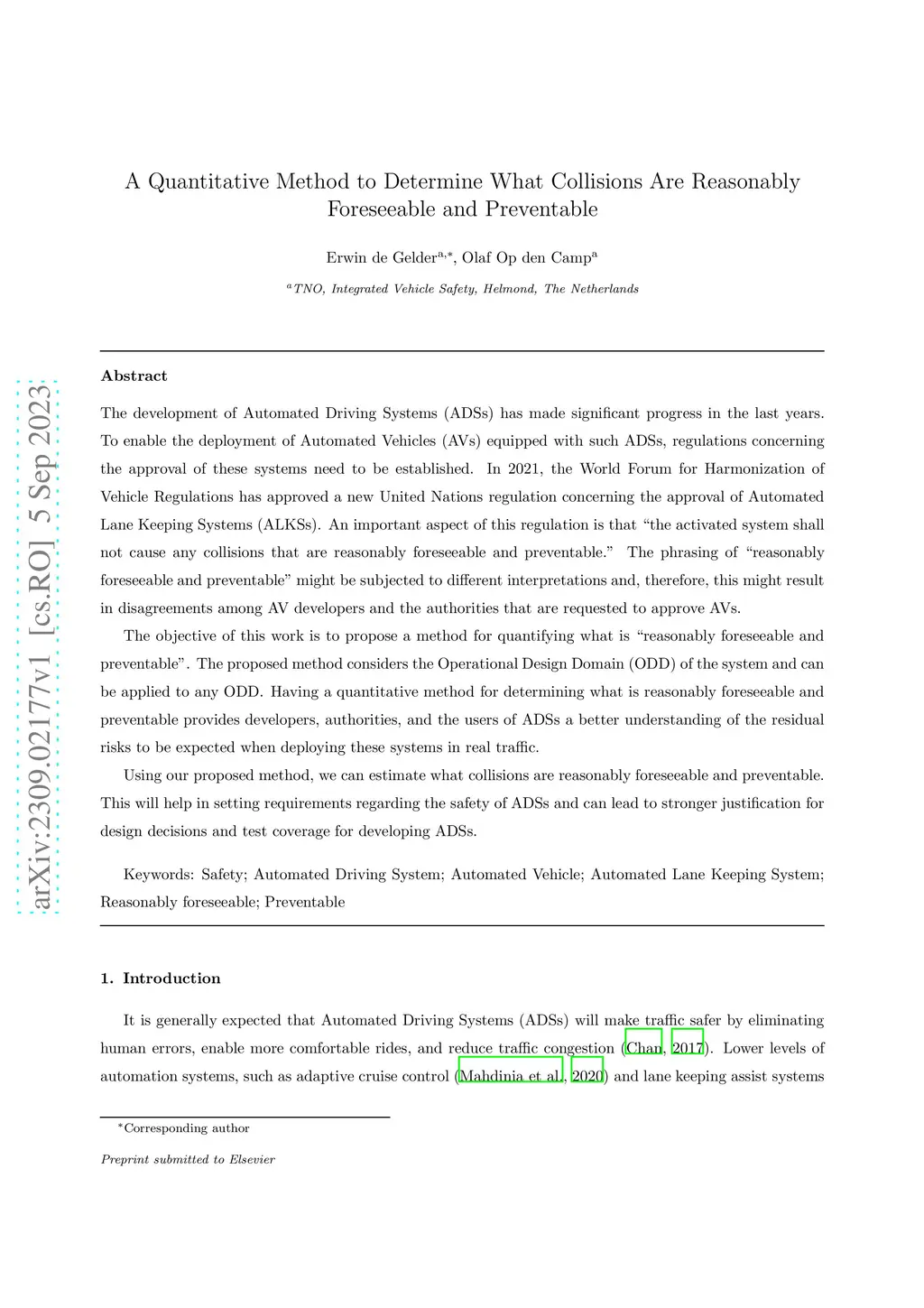 arXiv:2309.02177v1 [cs.RO] 5 Sep 2023

A Quantitative Method to Determine What Collisions Are Reasonably Foreseeable and Preventable

Erwin de Gelder$^{a,*}$, Olaf Op den Camp$^{a}$

$^{a}$TNO, Integrated Vehicle Safety, Helmond, The Netherlands

Abstract

The development of Automated Driving Systems (ADSs) has made significant progress in the last years. To enable the deployment of Automated Vehicles (AVs) equipped with such ADSs, regulations concerning the approval of these systems need to be established. In 2021, the World Forum for Harmonization of Vehicle Regulations has approved a new United Nations regulation concerning the approval of Automated Lane Keeping Systems (ALKSs). An important aspect of this regulation is that “the activated system shall not cause any collisions that are reasonably foreseeable and preventable.” The phrasing of “reasonably foreseeable and preventable” might be subjected to different interpretations and, therefore, this might result in disagreements among AV developers and the authorities that are requested to approve AVs.

The objective of this work is to propose a method for quantifying what is “reasonably foreseeable and preventable”. The proposed method considers the Operational Design Domain (ODD) of the system and can be applied to any ODD. Having a quantitative method for determining what is reasonably foreseeable and preventable provides developers, authorities, and the users of ADSs a better understanding of the residual risks to be expected when deploying these systems in real traffic.

Using our proposed method, we can estimate what collisions are reasonably foreseeable and preventable. This will help in setting requirements regarding the safety of ADSs and can lead to stronger justification for design decisions and test coverage for developing ADSs.

Keywords: Safety; Automated Driving System; Automated Vehicle; Automated Lane Keeping System; Reasonably foreseeable; Preventable

1. Introduction

It is generally expected that Automated Driving Systems (ADSs) will make traffic safer by eliminating human errors, enable more comfortable rides, and reduce traffic congestion (Chan, 2017). Lower levels of automation systems, such as adaptive cruise control (Mahdinia et al., 2020) and lane keeping assist systems

*Corresponding author

Preprint submitted to Elsevier